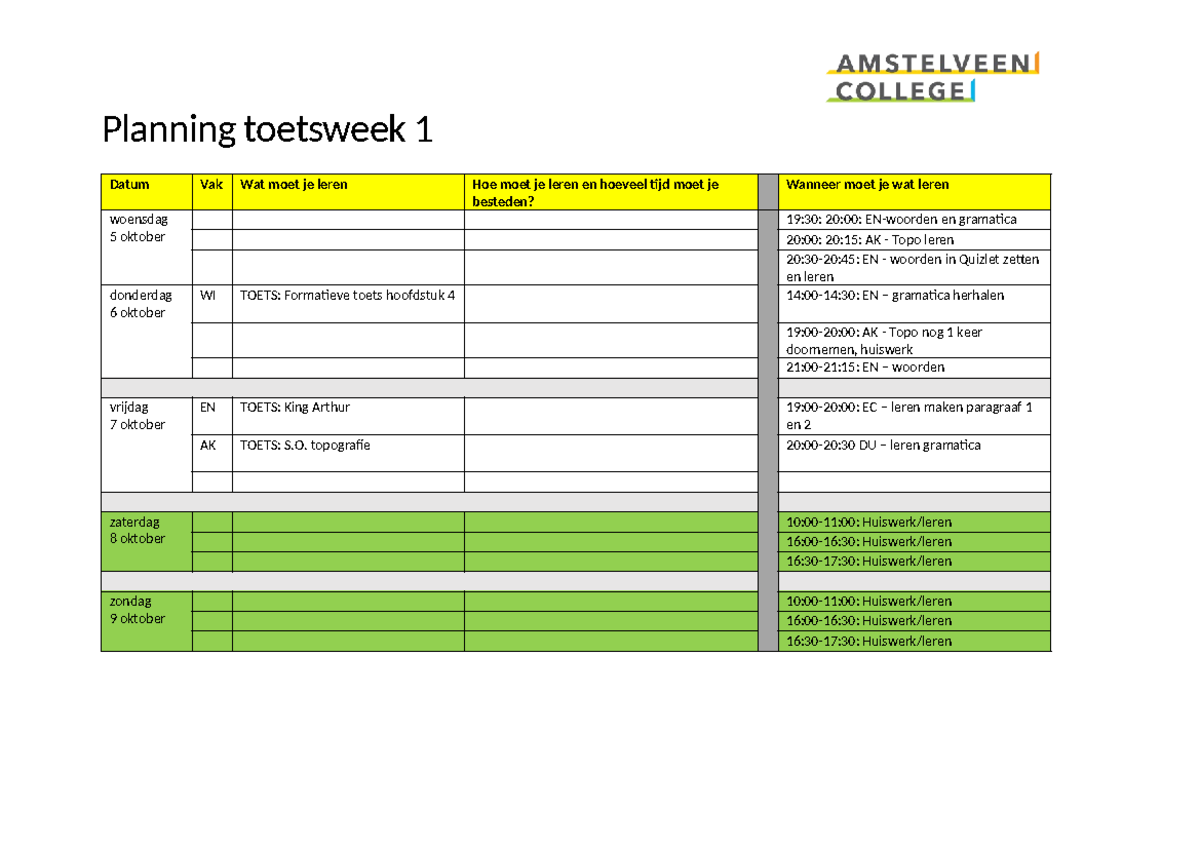 AMSTELVEEN
COLLEGE

Planning toetsweek 1

| Datum | Vak | Wat moet je leren | Hoe moet je leren en hoeveel tijd moet je besteden? | | Wanneer moet je wat leren |
|---|---|---|---|---|---|
| woensdag 5 oktober | | | | | 19:30: 20:00: EN-woorden en gramatica |
| | | | | | 20:00: 20:15: AK - Topo leren |
| | | | | | 20:30-20:45: EN - woorden in Quizlet zetten en leren |
| donderdag 6 oktober | WI | TOETS: Formatieve toets hoofdstuk 4 | | | 14:00-14:30: EN – gramatica herhalen |
| | | | | | 19:00-20:00: AK - Topo nog 1 keer doornemen, huiswerk |
| | | | | | 21:00-21:15: EN – woorden |
| | | | | | |
| vrijdag 7 oktober | EN | TOETS: King Arthur | | | 19:00-20:00: EC – leren maken paragraaf 1 en 2 |
| | AK | TOETS: S.O. topografie | | | 20:00-20:30 DU – leren gramatica |
| | | | | | |
| | | | | | |
| zaterdag 8 oktober | | | | | 10:00-11:00: Huiswerk/leren |
| | | | | | 16:00-16:30: Huiswerk/leren |
| | | | | | 16:30-17:30: Huiswerk/leren |
| | | | | | |
| zondag 9 oktober | | | | | 10:00-11:00: Huiswerk/leren |
| | | | | | 16:00-16:30: Huiswerk/leren |
| | | | | | 16:30-17:30: Huiswerk/leren |